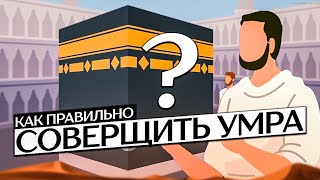 ?

КАК ПРАВИЛЬНО
СОВЕРЩИТЬ УМРА